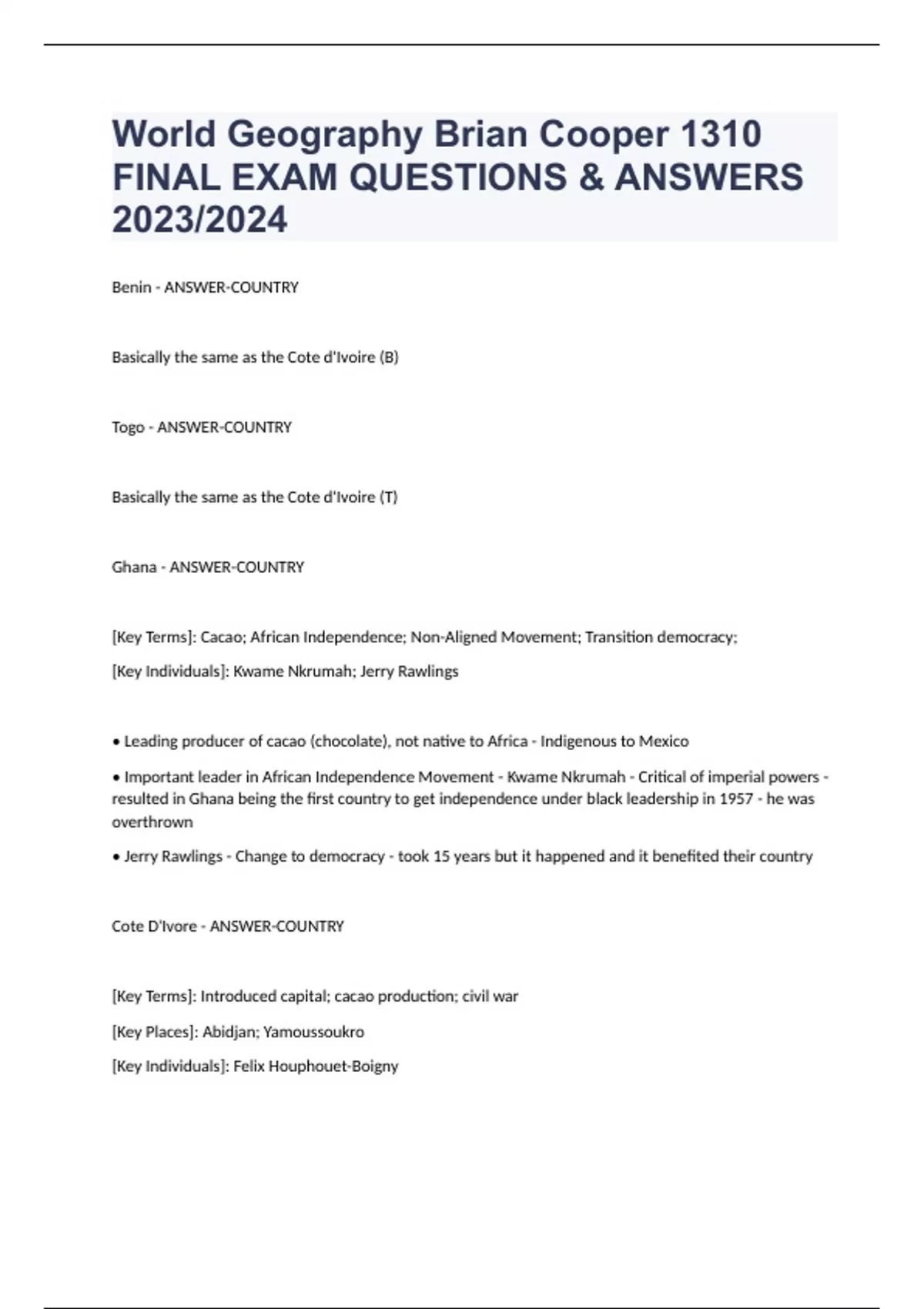 World Geography Brian Cooper 1310 FINAL EXAM QUESTIONS & ANSWERS 2023/2024

Benin - ANSWER-COUNTRY

Basically the same as the Cote d'Ivoire (B)

Togo - ANSWER-COUNTRY

Basically the same as the Cote d'Ivoire (T)

Ghana - ANSWER-COUNTRY

[Key Terms]: Cacao; African Independence; Non-Aligned Movement; Transition democracy;

[Key Individuals]: Kwame Nkrumah; Jerry Rawlings

• Leading producer of cacao (chocolate), not native to Africa - Indigenous to Mexico

• Important leader in African Independence Movement - Kwame Nkrumah - Critical of imperial powers - resulted in Ghana being the first country to get independence under black leadership in 1957 - he was overthrown

• Jerry Rawlings - Change to democracy - took 15 years but it happened and it benefited their country

Cote D'Ivore - ANSWER-COUNTRY

[Key Terms]: Introduced capital; cacao production; civil war

[Key Places]: Abidjan; Yamoussoukro

[Key Individuals]: Felix Houphouet-Boigny